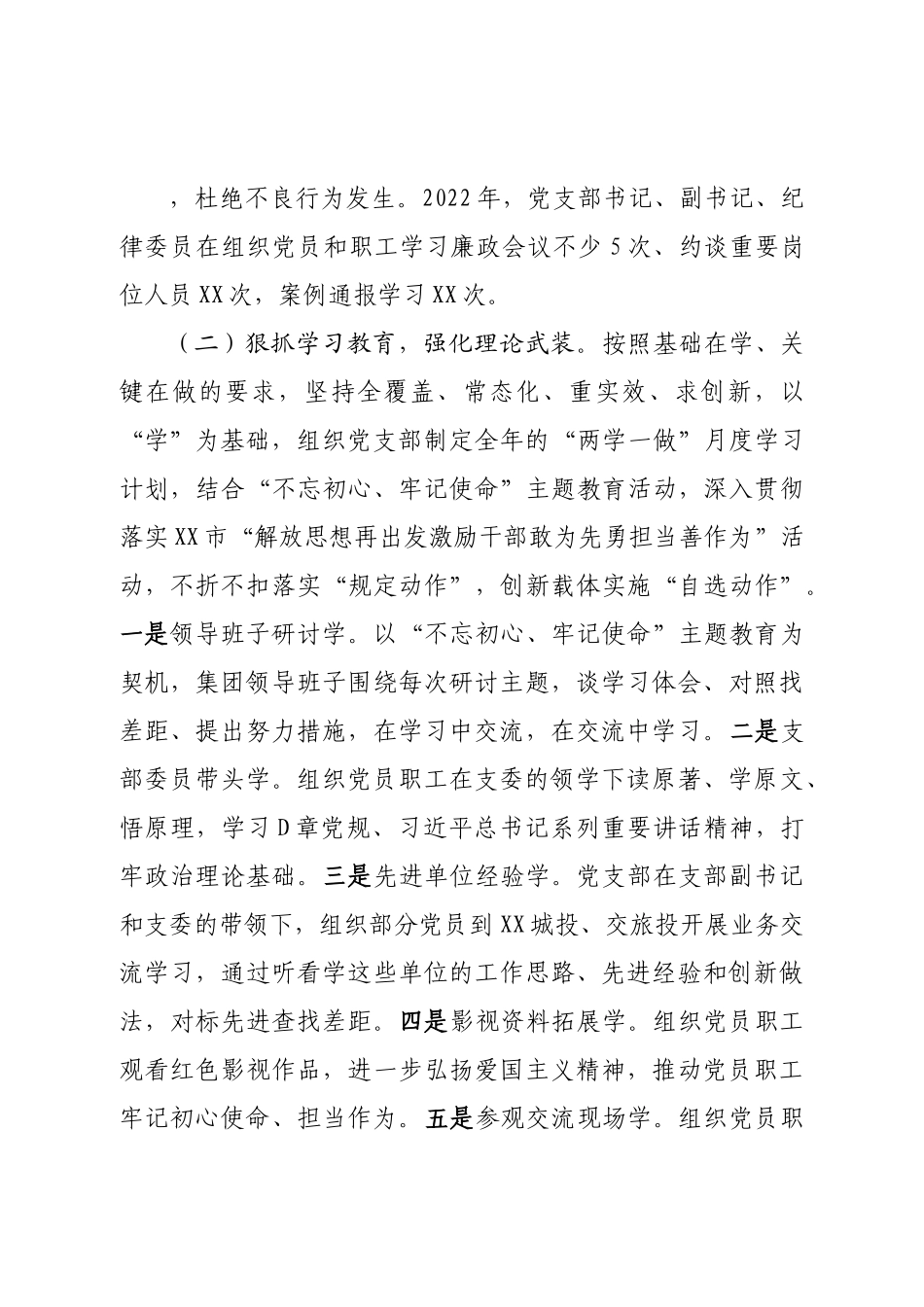 ，杜绝不良行为发生。2022年，党支部书记、副书记、纪律委员在组织党员和职工学习廉政会议不少5次、约谈重要岗位人员XX次，案例通报学习XX次。

（二）狠抓学习教育，强化理论武装。按照基础在学、关键在做的要求，坚持全覆盖、常态化、重实效、求创新，以“学”为基础，组织党支部制定全年的“两学一做”月度学习计划，结合“不忘初心、牢记使命”主题教育活动，深入贯彻落实XX市“解放思想再出发激励干部敢为先勇担当善作为”活动，不折不扣落实“规定动作”，创新载体实施“自选动作”。一是领导班子研讨学。以“不忘初心、牢记使命”主题教育为契机，集团领导班子围绕每次研讨主题，谈学习体会、对照找差距、提出努力措施，在学习中交流，在交流中学习。二是支部委员带头学。组织党员职工在支委的领学下读原著、学原文、悟原理，学习D章党规、习近平总书记系列重要讲话精神，打牢政治理论基础。三是先进单位经验学。党支部在支部副书记和支委的带领下，组织部分党员到XX城投、交旅投开展业务交流学习，通过听看学这些单位的工作思路、先进经验和创新做法，对标先进查找差距。四是影视资料拓展学。组织党员职工观看红色影视作品，进一步弘扬爱国主义精神，推动党员职工牢记初心使命、担当作为。五是参观交流现场学。组织党员职